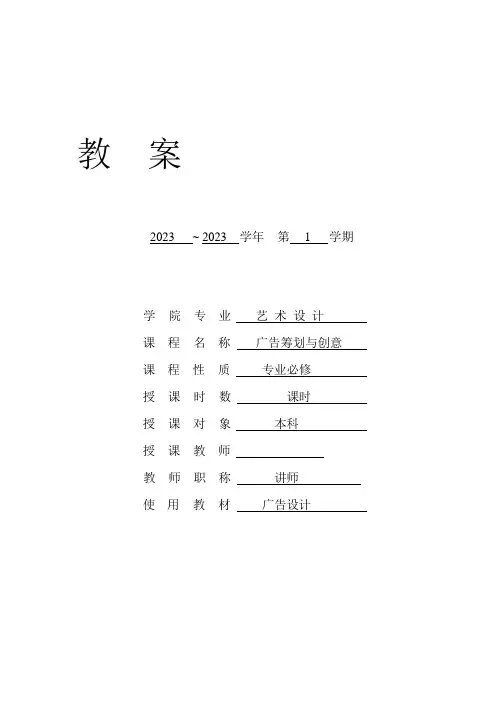 教 案

2023 ~ 2023 学年 第 1 学期

学 院 专 业 艺 术 设 计

课 程 名 称 广告筹划与创意

课 程 性 质 专业必修

授 课 时 数 课时

授 课 对 象 本科

授 课 教 师

教 师 职 称 讲师

使 用 教 材 广告设计